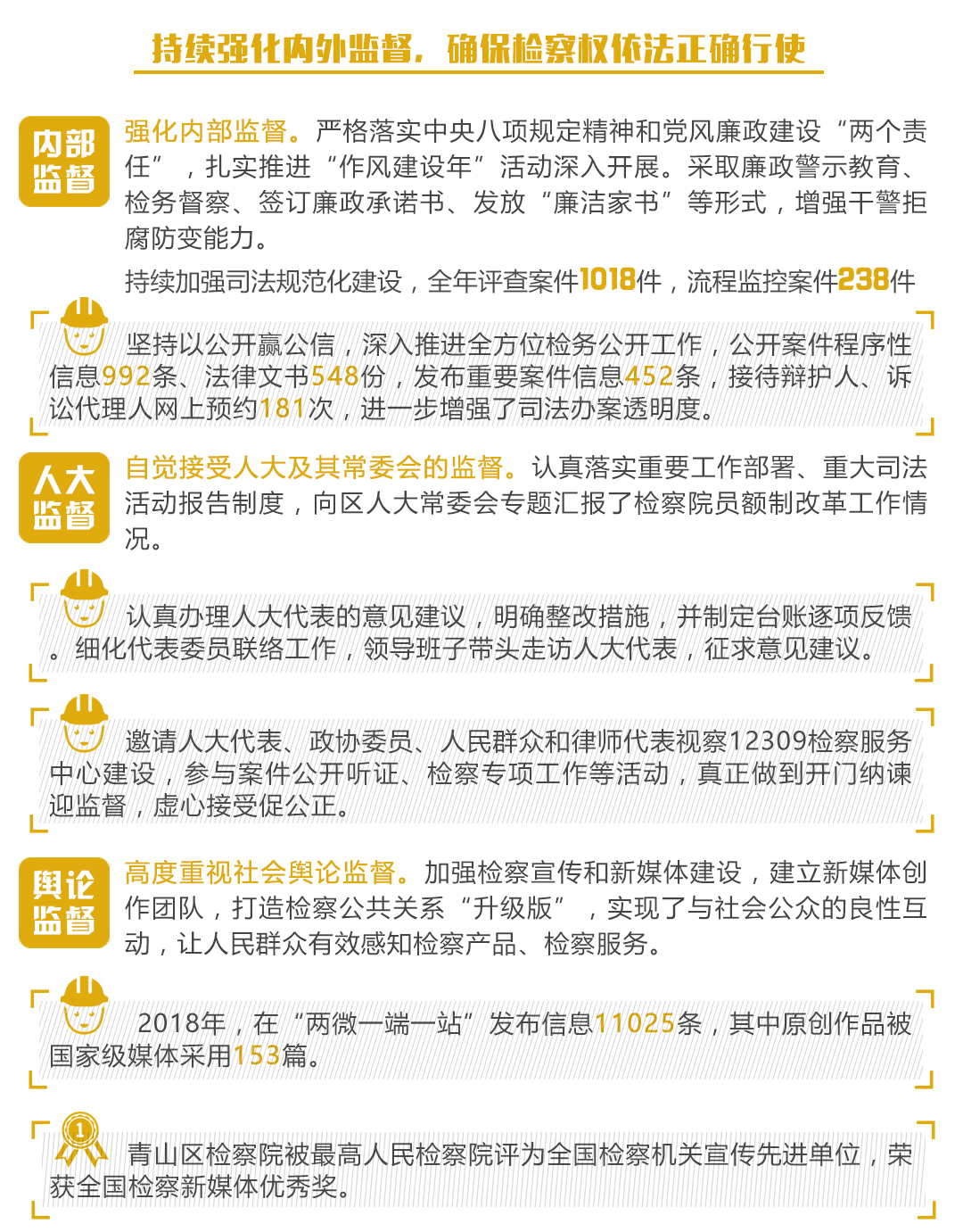 持续强化内外监督，确保检察权依法正确行使

内部监督

强化内部监督。严格落实中央八项规定精神和党风廉政建设“两个责任”，扎实推进“作风建设年”活动深入开展。采取廉政警示教育、检务督察、签订廉政承诺书、发放“廉洁家书”等形式，增强干警拒腐防变能力。

持续加强司法规范化建设，全年评查案件1018件，流程监控案件238件

坚持以公开赢公信，深入推进全方位检务公开工作，公开案件程序性信息992条、法律文书548份，发布重要案件信息452条，接待辩护人、诉讼代理人网上预约181次，进一步增强了司法办案透明度。

人大监督

自觉接受人大及其常委会的监督。认真落实重要工作部署、重大司法活动报告制度，向区人大常委会专题汇报了检察院员额制改革工作情况。

认真办理人大代表的意见建议，明确整改措施，并制定台账逐项反馈。细化代表委员联络工作，领导班子带头走访人大代表，征求意见建议。

邀请人大代表、政协委员、人民群众和律师代表视察12309检察服务中心建设，参与案件公开听证、检察专项工作等活动，真正做到开门纳谏迎监督，虚心接受促公正。

舆论监督

高度重视社会舆论监督。加强检察宣传和新媒体建设，建立新媒体创作团队，打造检察公共关系“升级版”，实现了与社会公众的良性互动，让人民群众有效感知检察产品、检察服务。

2018年，在“两微一端一站”发布信息11025条，其中原创作品被国家级媒体采用153篇。

1

青山区检察院被最高人民检察院评为全国检察机关宣传先进单位，荣获全国检察新媒体优秀奖。